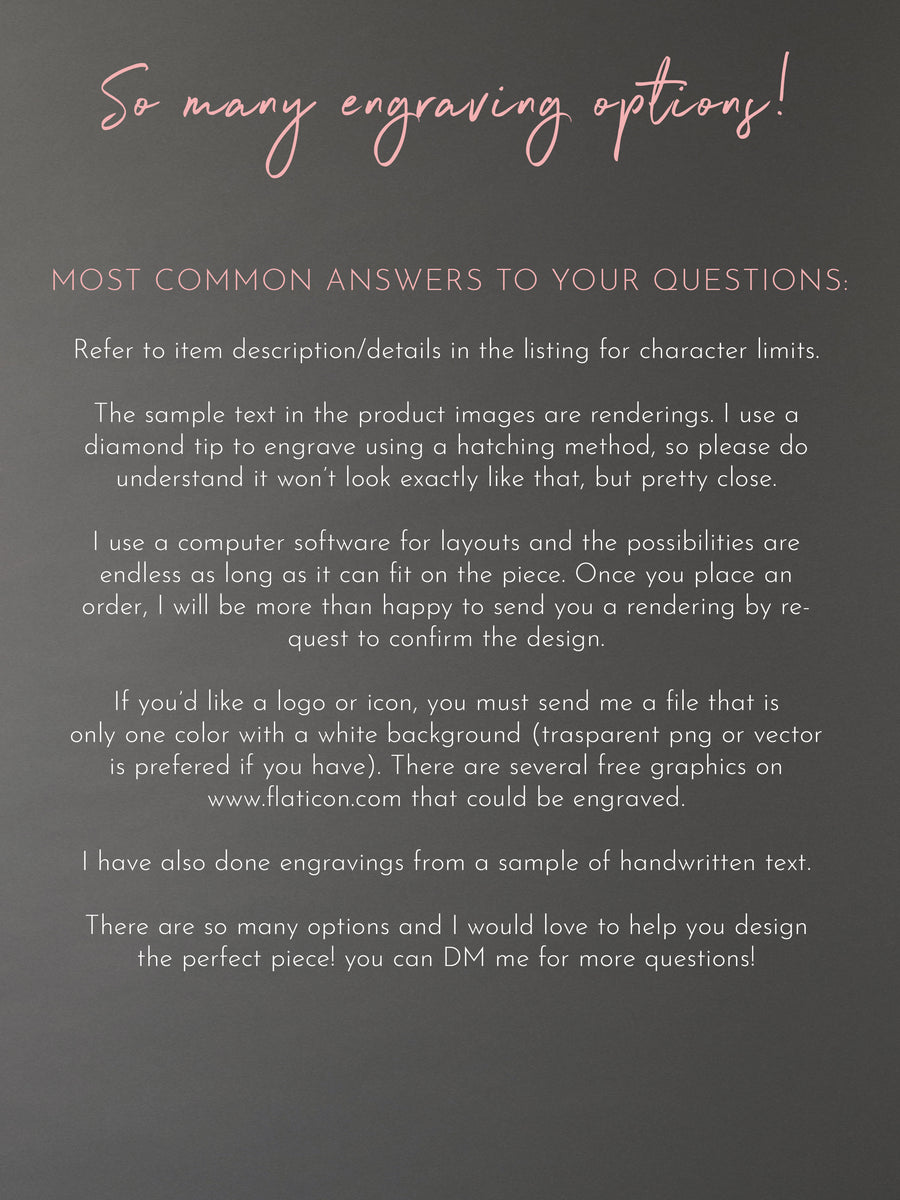 So many engraving options!

MOST COMMON ANSWERS TO YOUR QUESTIONS:

Refer to item description/details in the listing for character limits.

The sample text in the product images are renderings. I use a diamond tip to engrave using a hatching method, so please do understand it won't look exactly like that, but pretty close.

I use a computer software for layouts and the possibilities are endless as long as it can fit on the piece. Once you place an order, I will be more than happy to send you a rendering by request to confirm the design.

If you'd like a logo or icon, you must send me a file that is only one color with a white background (trasparent png or vector is prefered if you have). There are several free graphics on www.flaticon.com that could be engraved.

I have also done engravings from a sample of handwritten text.

There are so many options and I would love to help you design the perfect piece! you can DM me for more questions!